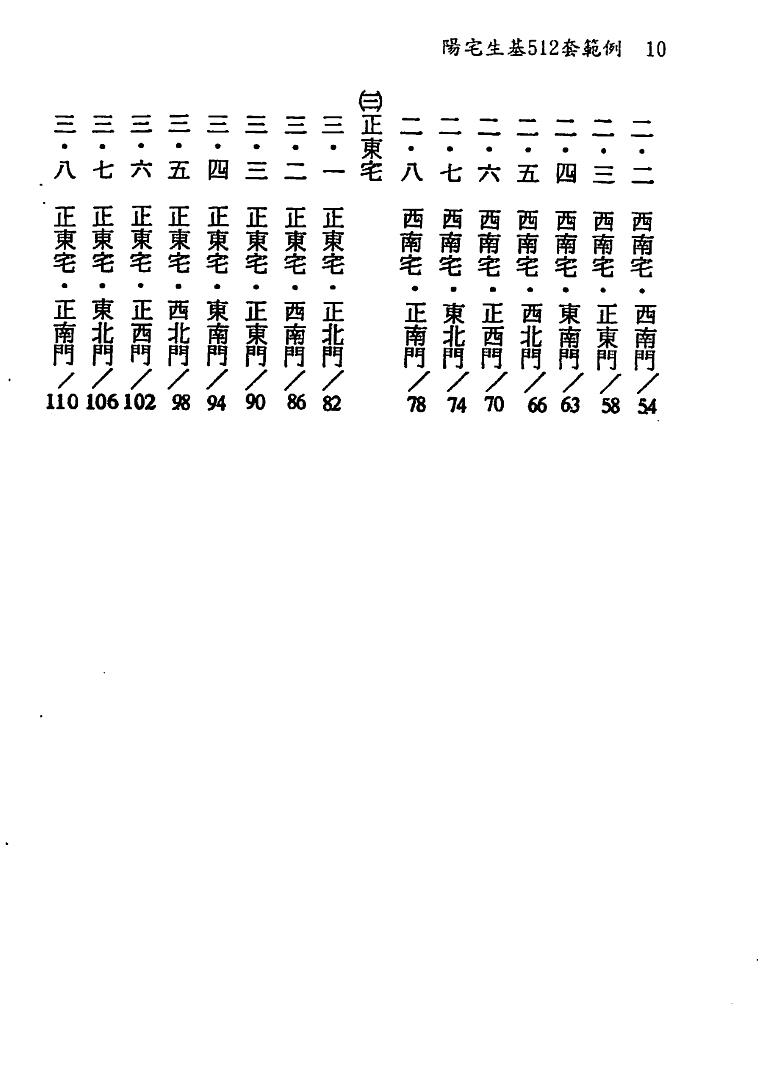 陽宅生基512套範例　10

二・二　西南宅・西南門／54
二・三　西南宅・正東門／58
二・四　西南宅・東南門／63
二・五　西南宅・西北門／66
二・六　西南宅・正西門／70
二・七　西南宅・東北門／74
二・八　西南宅・正南門／78

㈢正東宅
三・一　正東宅・正北門／82
三・二　正東宅・西南門／86
三・三　正東宅・正東門／90
三・四　正東宅・東南門／94
三・五　正東宅・西北門／98
三・六　正東宅・正西門／102
三・七　正東宅・東北門／106
三・八　正東宅・正南門／110